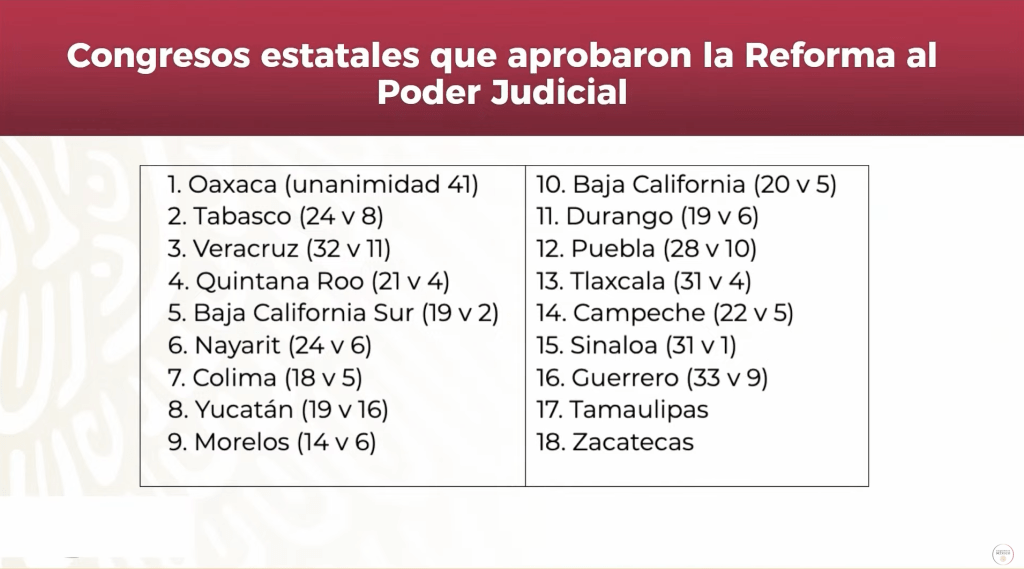 Congresos estatales que aprobaron la Reforma al Poder Judicial

1. Oaxaca (unanimidad 41)
2. Tabasco (24 v 8)
3. Veracruz (32 v 11)
4. Quintana Roo (21 v 4)
5. Baja California Sur (19 v 2)
6. Nayarit (24 v 6)
7. Colima (18 v 5)
8. Yucatán (19 v 16)
9. Morelos (14 v 6)

10. Baja California (20 v 5)
11. Durango (19 v 6)
12. Puebla (28 v 10)
13. Tlaxcala (31 v 4)
14. Campeche (22 v 5)
15. Sinaloa (31 v 1)
16. Guerrero (33 v 9)
17. Tamaulipas
18. Zacatecas